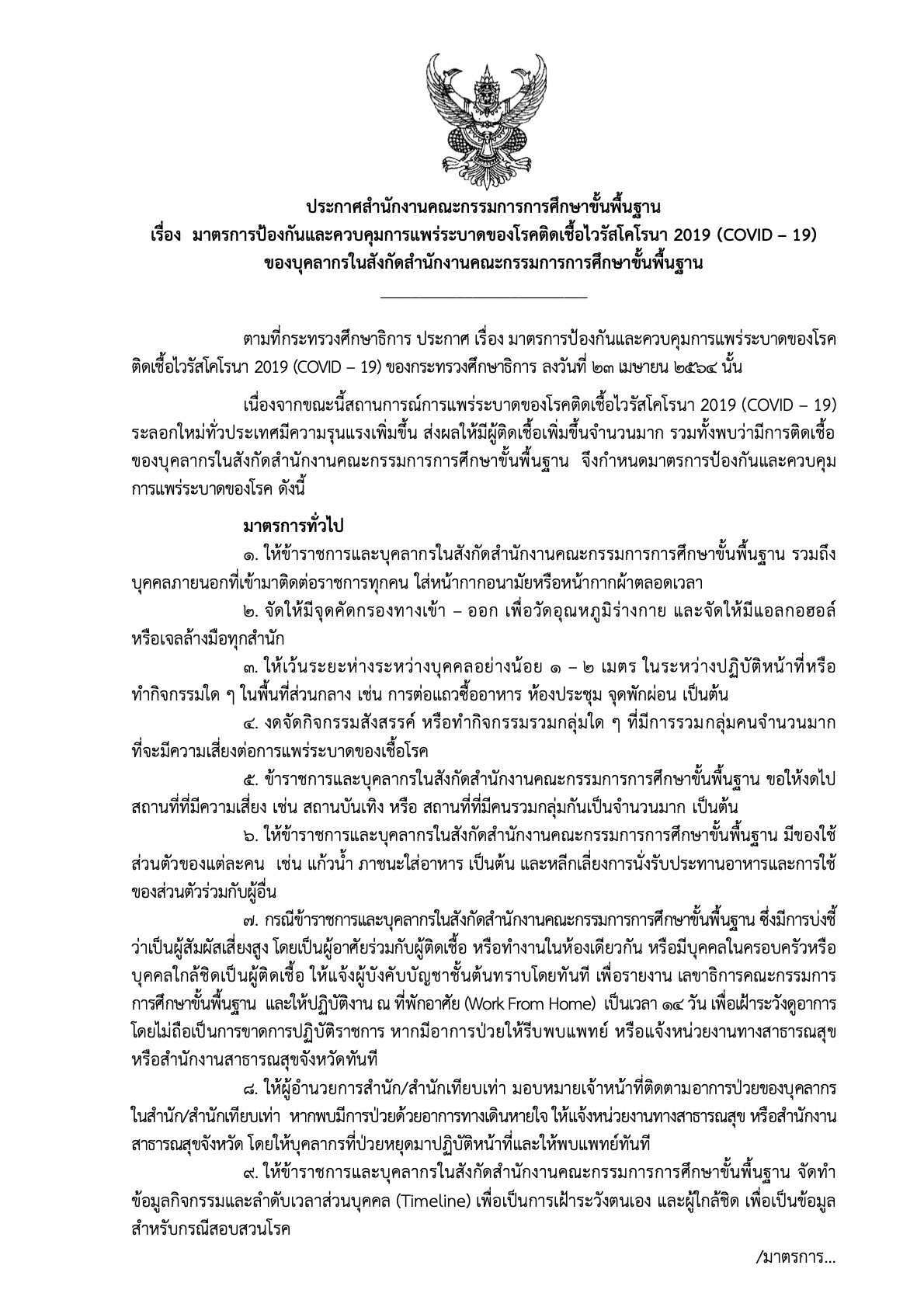 ประกาศสำนักงานคณะกรรมการการศึกษาขั้นพื้นฐาน
เรื่อง มาตรการป้องกันและควบคุมการแพร่ระบาดของโรคติดเชื้อไวรัสโคโรนา 2019 (COVID – 19)
ของบุคลากรในสังกัดสำนักงานคณะกรรมการการศึกษาขั้นพื้นฐาน

ตามที่กระทรวงศึกษาธิการ ประกาศ เรื่อง มาตรการป้องกันและควบคุมการแพร่ระบาดของโรคติดเชื้อไวรัสโคโรนา 2019 (COVID – 19) ของกระทรวงศึกษาธิการ ลงวันที่ ๒๓ เมษายน ๒๕๖๔ นั้น

เนื่องจากขณะนี้สถานการณ์การแพร่ระบาดของโรคติดเชื้อไวรัสโคโรนา 2019 (COVID – 19) ระลอกใหม่ทั่วประเทศมีความรุนแรงเพิ่มขึ้น ส่งผลให้มีผู้ติดเชื้อเพิ่มขึ้นจำนวนมาก รวมทั้งพบว่ามีการติดเชื้อของบุคลากรในสังกัดสำนักงานคณะกรรมการการศึกษาขั้นพื้นฐาน จึงกำหนดมาตรการป้องกันและควบคุมการแพร่ระบาดของโรค ดังนี้

มาตรการทั่วไป
๑. ให้ข้าราชการและบุคลากรในสังกัดสำนักงานคณะกรรมการการศึกษาขั้นพื้นฐาน รวมถึงบุคคลภายนอกที่เข้ามาติดต่อราชการทุกคน ใส่หน้ากากอนามัยหรือหน้ากากผ้าตลอดเวลา
๒. จัดให้มีจุดคัดกรองทางเข้า – ออก เพื่อวัดอุณหภูมิร่างกาย และจัดให้มีแอลกอฮอล์หรือเจลล้างมือทุกสำนัก
๓. ให้เว้นระยะห่างระหว่างบุคคลอย่างน้อย ๑ – ๒ เมตร ในระหว่างปฏิบัติหน้าที่หรือทำกิจกรรมใด ๆ ในพื้นที่ส่วนกลาง เช่น การต่อแถวซื้ออาหาร ห้องประชุม จุดพักผ่อน เป็นต้น
๔. งดจัดกิจกรรมสังสรรค์ หรือทำกิจกรรมรวมกลุ่มใด ๆ ที่มีการรวมกลุ่มคนจำนวนมากที่จะมีความเสี่ยงต่อการแพร่ระบาดของเชื้อโรค
๕. ข้าราชการและบุคลากรในสังกัดสำนักงานคณะกรรมการการศึกษาขั้นพื้นฐาน ขอให้งดไปสถานที่ที่มีความเสี่ยง เช่น สถานบันเทิง หรือ สถานที่ที่มีคนรวมกลุ่มกันเป็นจำนวนมาก เป็นต้น
๖. ให้ข้าราชการและบุคลากรในสังกัดสำนักงานคณะกรรมการการศึกษาขั้นพื้นฐาน มีของใช้ส่วนตัวของแต่ละคน เช่น แก้วน้ำ ภาชนะใส่อาหาร เป็นต้น และหลีกเลี่ยงการนั่งรับประทานอาหารและการใช้ของส่วนตัวร่วมกับผู้อื่น
๗. กรณีข้าราชการและบุคลากรในสังกัดสำนักงานคณะกรรมการการศึกษาขั้นพื้นฐาน ซึ่งมีการบ่งชี้ว่าเป็นผู้สัมผัสเสี่ยงสูง โดยเป็นผู้อาศัยร่วมกับผู้ติดเชื้อ หรือทำงานในห้องเดียวกัน หรือมีบุคคลในครอบครัวหรือบุคคลใกล้ชิดเป็นผู้ติดเชื้อ ให้แจ้งผู้บังคับบัญชาชั้นต้นทราบโดยทันที เพื่อรายงาน เลขาธิการคณะกรรมการการศึกษาขั้นพื้นฐาน และให้ปฏิบัติงาน ณ ที่พักอาศัย (Work From Home) เป็นเวลา ๑๔ วัน เพื่อเฝ้าระวังดูอาการ โดยไม่ถือเป็นการขาดการปฏิบัติราชการ หากมีอาการป่วยให้รีบพบแพทย์ หรือแจ้งหน่วยงานทางสาธารณสุข หรือสำนักงานสาธารณสุขจังหวัดทันที
๘. ให้ผู้อำนวยการสำนัก/สำนักเทียบเท่า มอบหมายเจ้าหน้าที่ติดตามอาการป่วยของบุคลากรในสำนัก/สำนักเทียบเท่า หากพบมีการป่วยด้วยอาการทางเดินหายใจ ให้แจ้งหน่วยงานทางสาธารณสุข หรือสำนักงานสาธารณสุขจังหวัด โดยให้บุคลากรที่ป่วยหยุดมาปฏิบัติหน้าที่และให้พบแพทย์ทันที
๙. ให้ข้าราชการและบุคลากรในสังกัดสำนักงานคณะกรรมการการศึกษาขั้นพื้นฐาน จัดทำข้อมูลกิจกรรมและลำดับเวลาส่วนบุคคล (Timeline) เพื่อเป็นการเฝ้าระวังตนเอง และผู้ใกล้ชิด เพื่อเป็นข้อมูลสำหรับกรณีสอบสวนโรค

/มาตรการ...